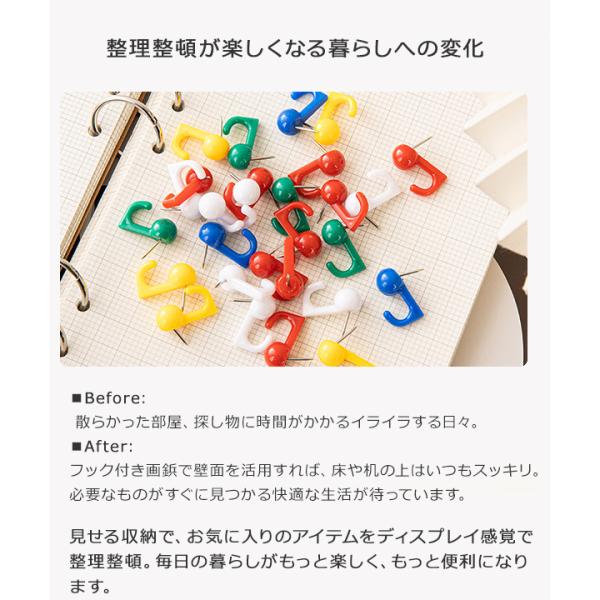 整理整頓が楽しくなる暮らしへの変化

■Before:
散らかった部屋、探し物に時間がかかるイライラする日々。

■After:
フック付き画鋲で壁面を活用すれば、床や机の上はいつもスッキリ。必要なものがすぐに見つかる快適な生活が待っています。

見せる収納で、お気に入りのアイテムをディスプレイ感覚で整理整頓。毎日の暮らしがもっと楽しく、もっと便利になります。